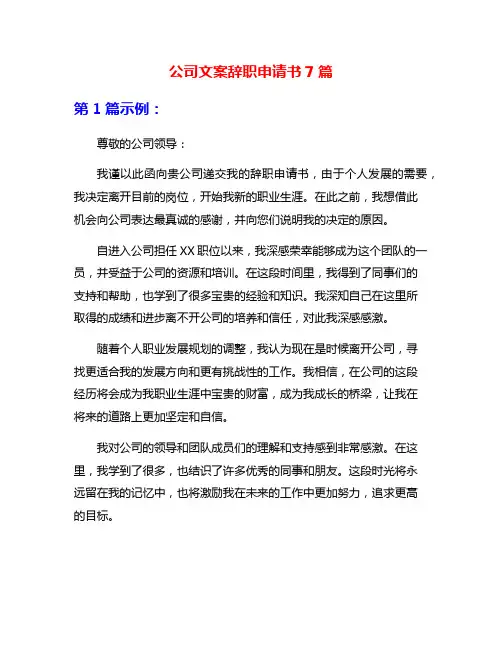 公司文案辞职申请书 7 篇

第 1 篇示例：

尊敬的公司领导：

我谨以此函向贵公司递交我的辞职申请书，由于个人发展的需要，我决定离开目前的岗位，开始我新的职业生涯。在此之前，我想借此机会向公司表达最真诚的感谢，并向您们说明我的决定的原因。

自进入公司担任 XX 职位以来，我深感荣幸能够成为这个团队的一员，并受益于公司的资源和培训。在这段时间里，我得到了同事们的支持和帮助，也学到了很多宝贵的经验和知识。我深知自己在这里所取得的成绩和进步离不开公司的培养和信任，对此我深感感激。

随着个人职业发展规划的调整，我认为现在是时候离开公司，寻找更适合我的发展方向和更有挑战性的工作。我相信，在公司的这段经历将会成为我职业生涯中宝贵的财富，成为我成长的桥梁，让我在将来的道路上更加坚定和自信。

我对公司的领导和团队成员们的理解和支持感到非常感激。在这里，我学到了很多，也结识了许多优秀的同事和朋友。这段时光将永远留在我的记忆中，也将激励我在未来的工作中更加努力，追求更高的目标。